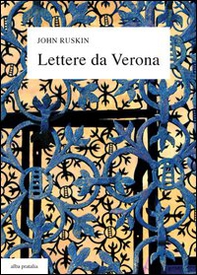 JOHN RUSKIN

Lettere da Verona

alba pratalia